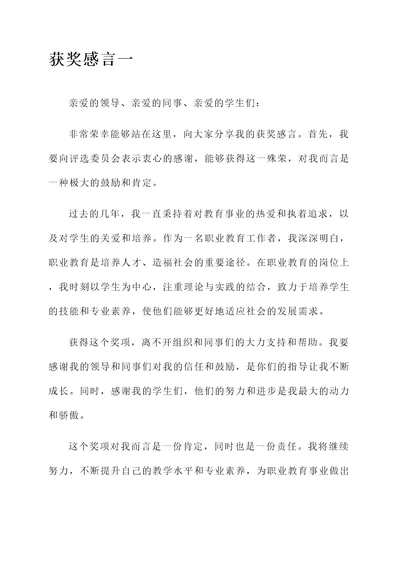 获奖感言一

亲爱的领导、亲爱的同事、亲爱的学生们：

非常荣幸能够站在这里，向大家分享我的获奖感言。首先，我要向评选委员会表示衷心的感谢，能够获得这一殊荣，对我而言是一种极大的鼓励和肯定。

过去的几年，我一直秉持着对教育事业的热爱和执着追求，以及对学生的关爱和培养。作为一名职业教育工作者，我深深明白，职业教育是培养人才、造福社会的重要途径。在职业教育的岗位上，我时刻以学生为中心，注重理论与实践的结合，致力于培养学生的技能和专业素养，使他们能够更好地适应社会的发展需求。

获得这个奖项，离不开组织和同事们的大力支持和帮助。我要感谢我的领导和同事们对我的信任和鼓励，是你们的指导让我不断成长。同时，感谢我的学生们，他们的努力和进步是我最大的动力和骄傲。

这个奖项对我而言是一份肯定，同时也是一份责任。我将继续努力，不断提升自己的教学水平和专业素养，为职业教育事业做出